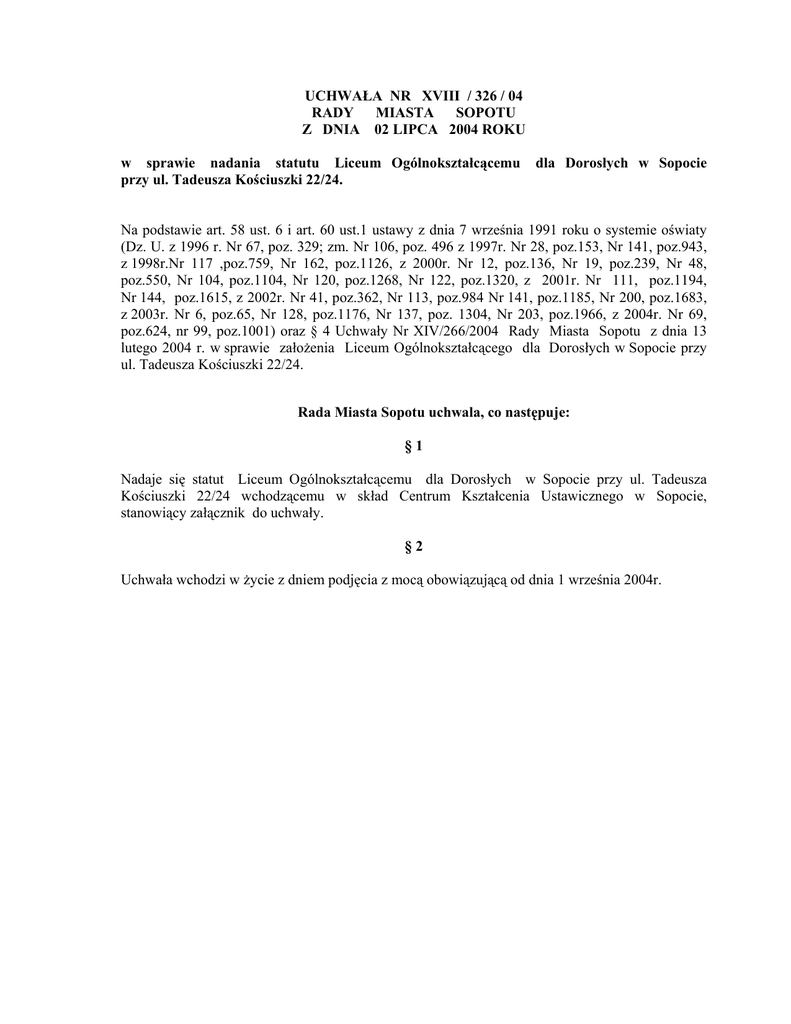 UCHWAŁA NR XVIII / 326 / 04
RADY MIASTA SOPOTU
Z DNIA 02 LIPCA 2004 ROKU

w sprawie nadania statutu Liceum Ogólnokształcącemu dla Dorosłych w Sopocie przy ul. Tadeusza Kościuszki 22/24.

Na podstawie art. 58 ust. 6 i art. 60 ust.1 ustawy z dnia 7 września 1991 roku o systemie oświaty (Dz. U. z 1996 r. Nr 67, poz. 329; zm. Nr 106, poz. 496 z 1997r. Nr 28, poz.153, Nr 141, poz.943, z 1998r.Nr 117 ,poz.759, Nr 162, poz.1126, z 2000r. Nr 12, poz.136, Nr 19, poz.239, Nr 48, poz.550, Nr 104, poz.1104, Nr 120, poz.1268, Nr 122, poz.1320, z 2001r. Nr 111, poz.1194, Nr 144, poz.1615, z 2002r. Nr 41, poz.362, Nr 113, poz.984 Nr 141, poz.1185, Nr 200, poz.1683, z 2003r. Nr 6, poz.65, Nr 128, poz.1176, Nr 137, poz. 1304, Nr 203, poz.1966, z 2004r. Nr 69, poz.624, nr 99, poz.1001) oraz § 4 Uchwały Nr XIV/266/2004 Rady Miasta Sopotu z dnia 13 lutego 2004 r. w sprawie założenia Liceum Ogólnokształcącego dla Dorosłych w Sopocie przy ul. Tadeusza Kościuszki 22/24.

Rada Miasta Sopotu uchwala, co następuje:

§ 1

Nadaje się statut Liceum Ogólnokształcącemu dla Dorosłych w Sopocie przy ul. Tadeusza Kościuszki 22/24 wchodzącemu w skład Centrum Kształcenia Ustawicznego w Sopocie, stanowiący załącznik do uchwały.

§ 2

Uchwała wchodzi w życie z dniem podjęcia z mocą obowiązującą od dnia 1 września 2004r.